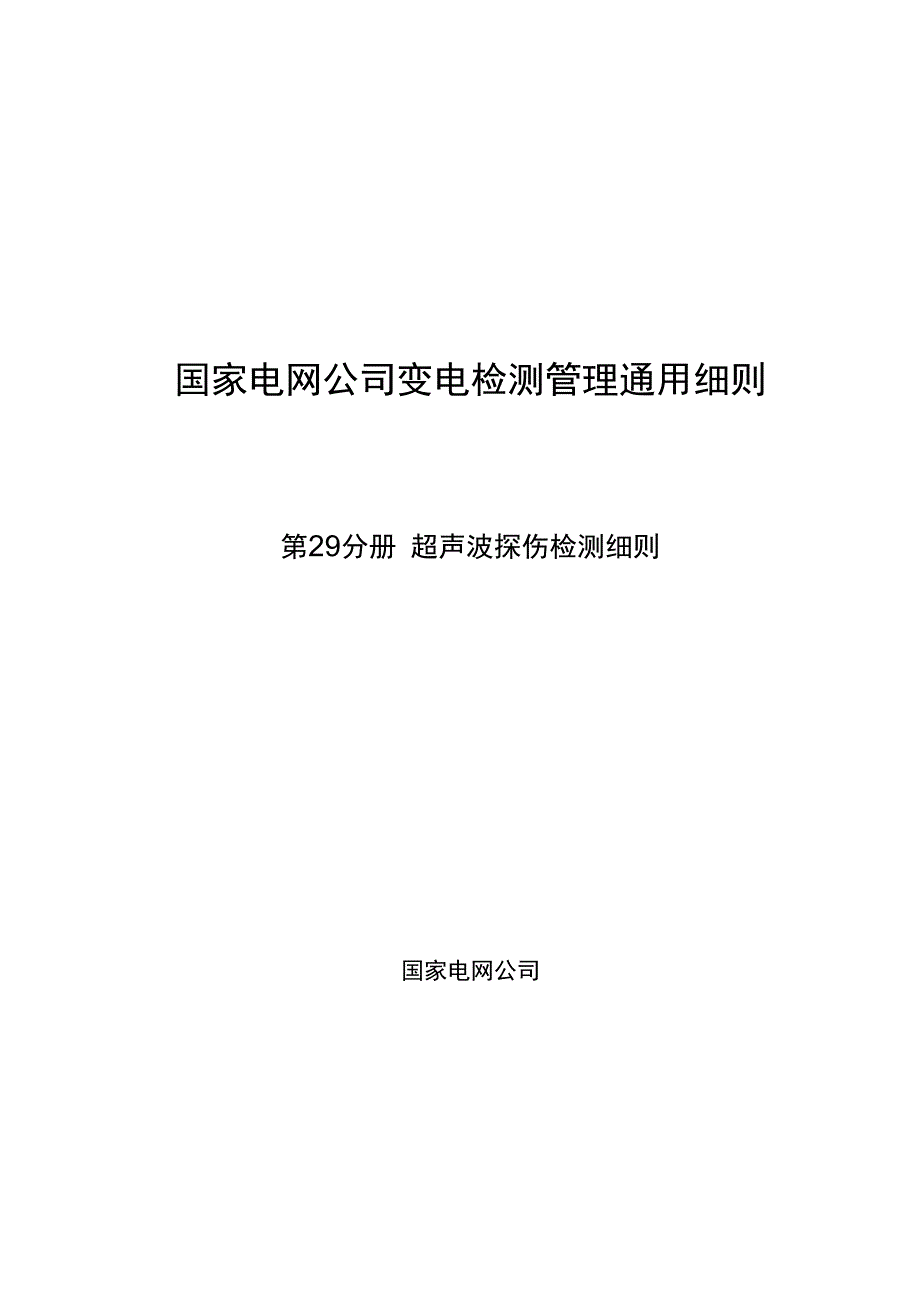 国家电网公司变电检测管理通用细则

第29分册 超声波探伤检测细则

国家电网公司